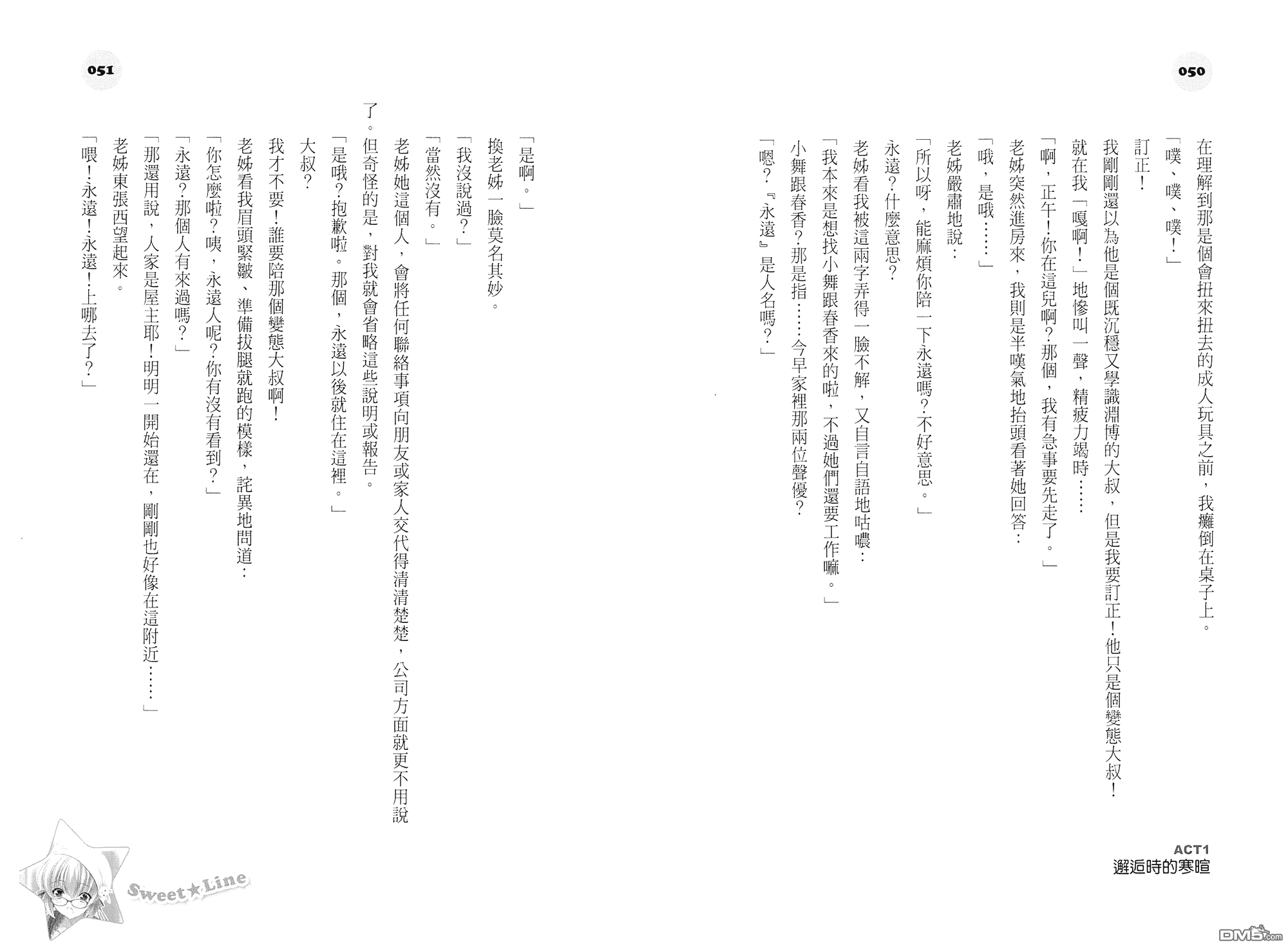 050

在理解到那是個會扭來扭去的成人玩具之前，我癱倒在桌子上。

「噗、噗、噗！」

訂正！

我剛剛還以為他是個既沉穩又學識淵博的大叔，但是我要訂正！他只是個變態大叔！

就在我「嘎啊！」地慘叫一聲，精疲力竭時……

「啊，正午！你在這兒啊？那個，我有急事要先走了。」

老姊突然進房來，我則是半嘆氣地抬頭看著她回答：

「哦，是哦……」

老姊嚴肅地說：

「所以呀，能麻煩你陪一下永遠嗎？不好意思。」

永遠？什麼意思？

老姊看我被這兩字弄得一臉不解，又自言自語地咕噥：

「我本來是想找小舞跟春香來的啦，不過她們還要工作嘛。」

小舞跟春香？那是指……今早家裡那兩位聲優？

「嗯？『永遠』是人名嗎？」

ACT1
邂逅時的寒暄

051

「是啊。」

換老姊一臉莫名其妙。

「我沒說過？」

「當然沒有。」

老姊她這個人，會將任何聯絡事項向朋友或家人交代得清清楚楚，公司方面就更不用說了。但奇怪的是，對我就會省略這些說明或報告。

「是哦？抱歉啦。那個，永遠以後就住在這裡。」

大叔？

我才不要！誰要陪那個變態大叔啊！

老姊看我眉頭緊皺、準備拔腿就跑的模樣，詫異地問道：

「你怎麼啦？咦，永遠人呢？你有沒有看到？」

「永遠？那個人有來過嗎？」

「那還用說，人家是屋主耶！明明一開始還在，剛剛也好像在這附近……」

老姊東張西望起來。

「喂！永遠！永遠！上哪去了？」

Sweet★Line

DM5.com